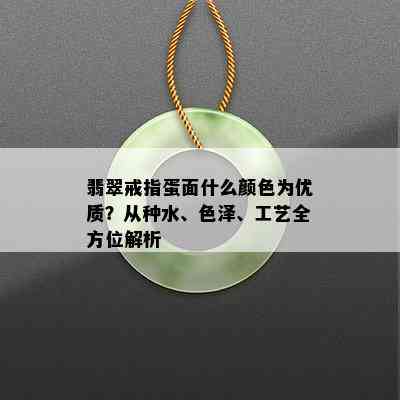 翡翠戒指蛋面什么颜色为优质？从种水、色泽、工艺全方位解析